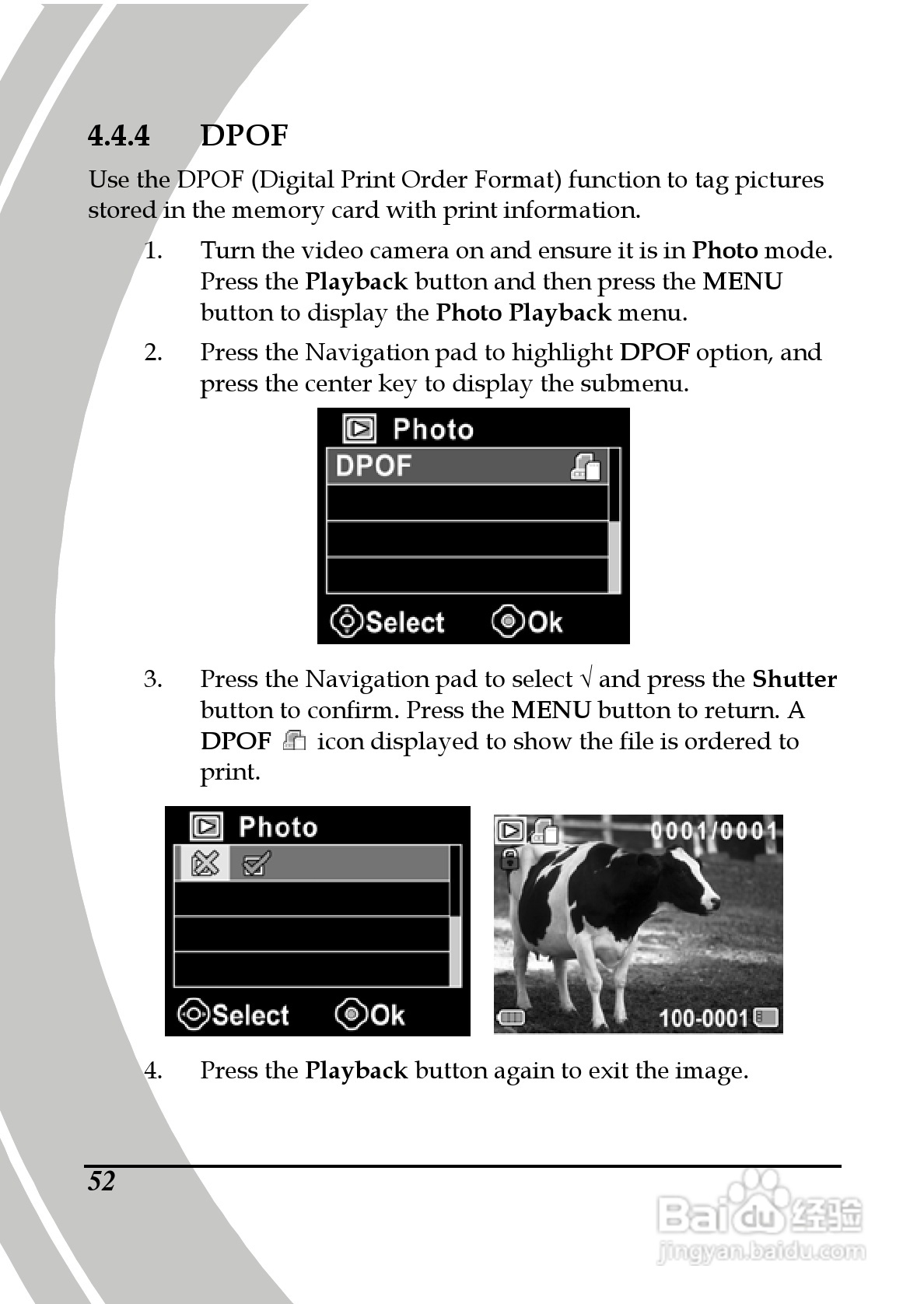 4.4.4 DPOF

Use the DPOF (Digital Print Order Format) function to tag pictures stored in the memory card with print information.

1. Turn the video camera on and ensure it is in Photo mode. Press the Playback button and then press the MENU button to display the Photo Playback menu.

2. Press the Navigation pad to highlight DPOF option, and press the center key to display the submenu.

Photo
DPOF
Select Ok

3. Press the Navigation pad to select √ and press the Shutter button to confirm. Press the MENU button to return. A DPOF icon displayed to show the file is ordered to print.

Photo
Select Ok

0001/0001
100-0001

4. Press the Playback button again to exit the image.

52

Baidu 经验
jingyan.baidu.com